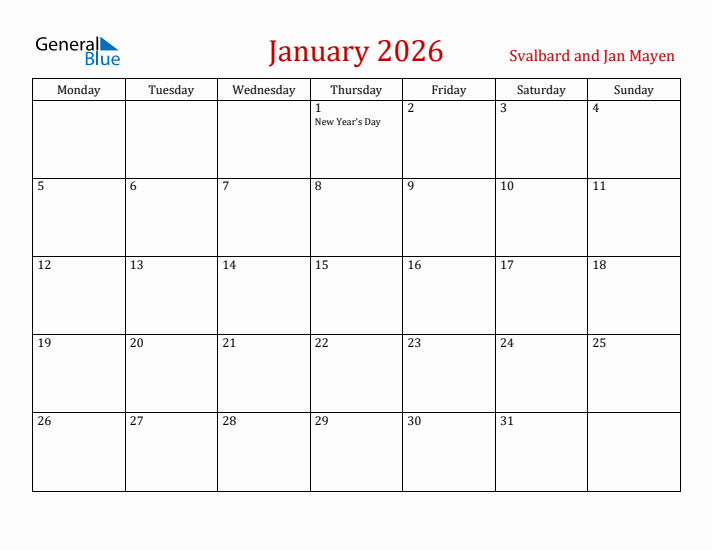 General Blue

January 2026

Svalbard and Jan Mayen

| Monday | Tuesday | Wednesday | Thursday | Friday | Saturday | Sunday |
|---|---|---|---|---|---|---|
| | | | 1 New Year's Day | 2 | 3 | 4 |
| 5 | 6 | 7 | 8 | 9 | 10 | 11 |
| 12 | 13 | 14 | 15 | 16 | 17 | 18 |
| 19 | 20 | 21 | 22 | 23 | 24 | 25 |
| 26 | 27 | 28 | 29 | 30 | 31 | |